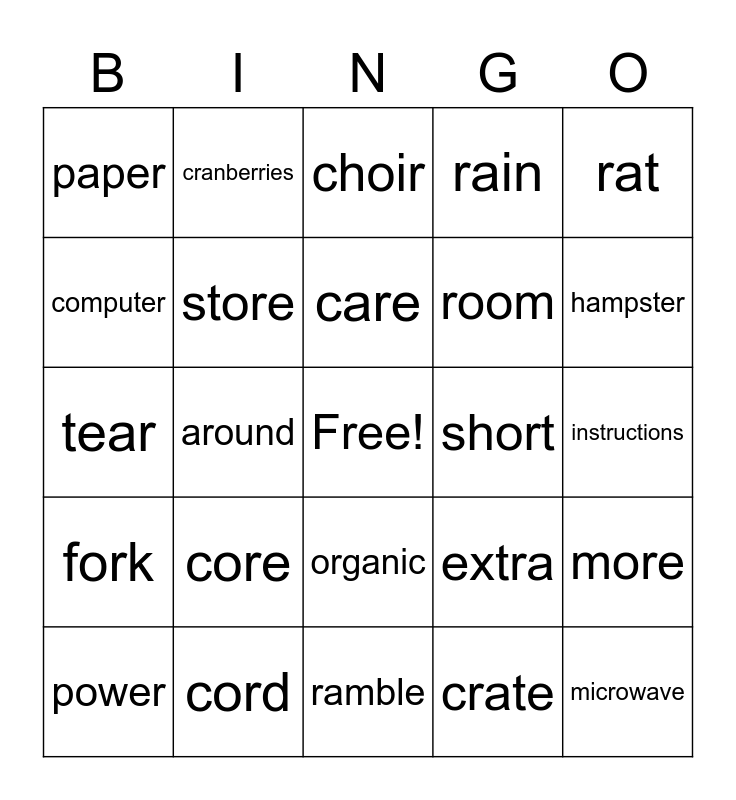 | B | I | N | G | O |
|---|---|---|---|---|
| paper | cranberries | choir | rain | rat |
| computer | store | care | room | hampster |
| tear | around | Free! | short | instructions |
| fork | core | organic | extra | more |
| power | cord | ramble | crate | microwave |